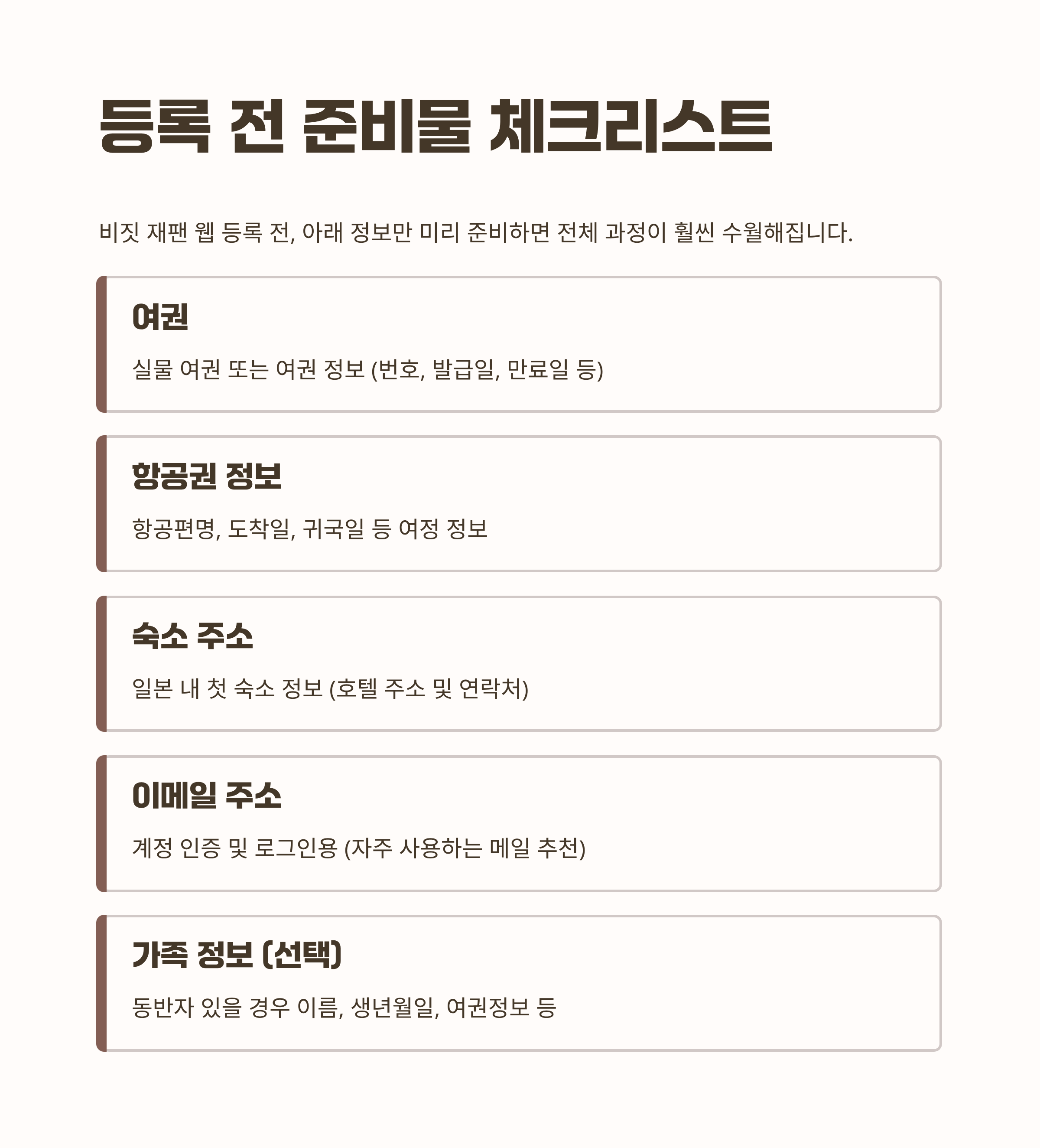 등록 전 준비물 체크리스트

비짓 재팬 웹 등록 전, 아래 정보만 미리 준비하면 전체 과정이 훨씬 수월해집니다.

여권

실물 여권 또는 여권 정보 (번호, 발급일, 만료일 등)

항공권 정보

항공편명, 도착일, 귀국일 등 여정 정보

숙소 주소

일본 내 첫 숙소 정보 (호텔 주소 및 연락처)

이메일 주소

계정 인증 및 로그인용 (자주 사용하는 메일 추천)

가족 정보 (선택)

동반자 있을 경우 이름, 생년월일, 여권정보 등